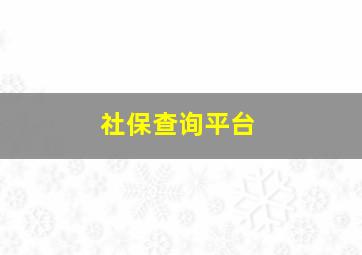 社保查询平台